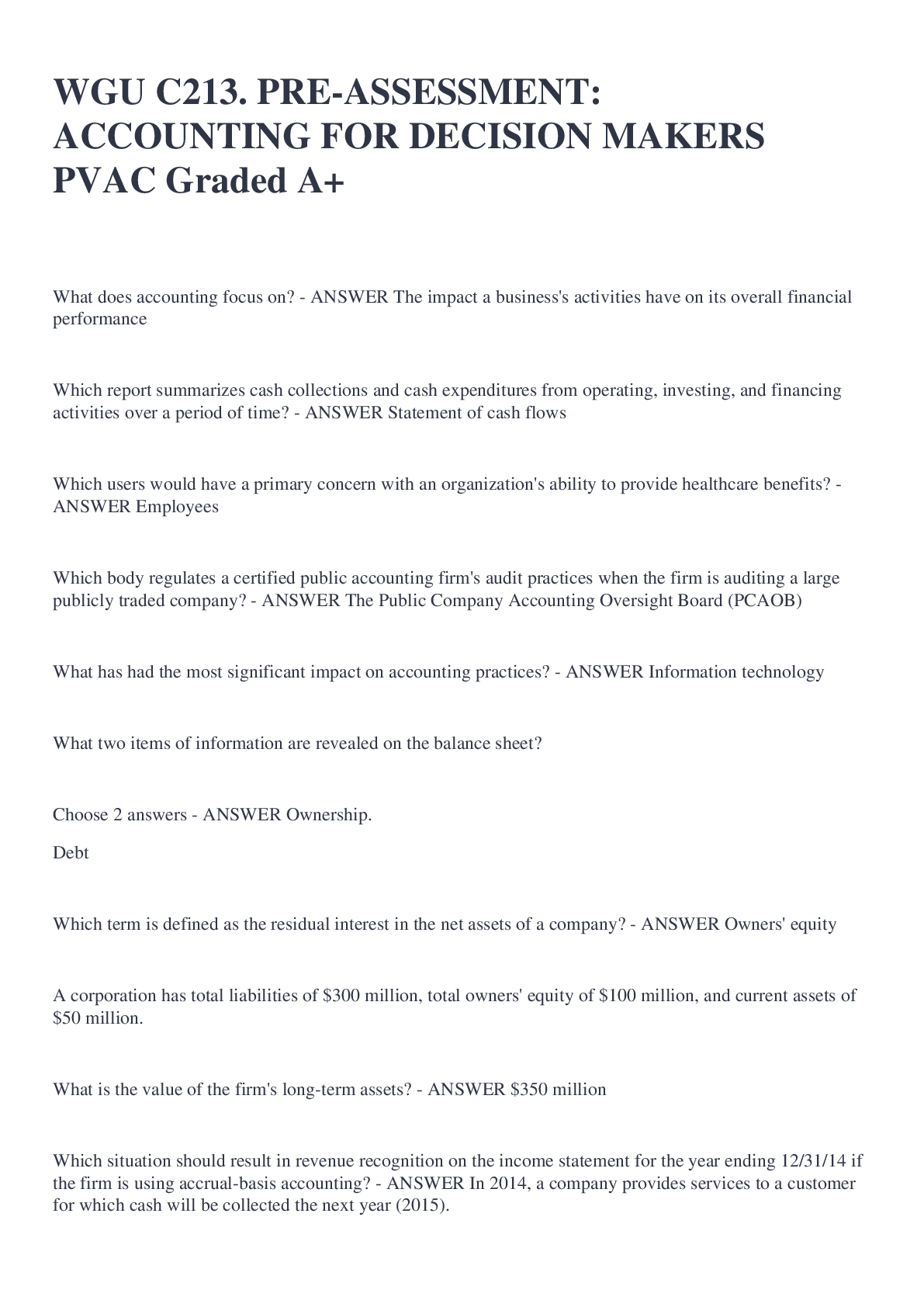 WGU C213. PRE-ASSESSMENT: ACCOUNTING FOR DECISION MAKERS PVAC Graded A+

What does accounting focus on? - ANSWER The impact a business's activities have on its overall financial performance

Which report summarizes cash collections and cash expenditures from operating, investing, and financing activities over a period of time? - ANSWER Statement of cash flows

Which users would have a primary concern with an organization's ability to provide healthcare benefits? - ANSWER Employees

Which body regulates a certified public accounting firm's audit practices when the firm is auditing a large publicly traded company? - ANSWER The Public Company Accounting Oversight Board (PCAOB)

What has had the most significant impact on accounting practices? - ANSWER Information technology

What two items of information are revealed on the balance sheet?

Choose 2 answers - ANSWER Ownership.

Debt

Which term is defined as the residual interest in the net assets of a company? - ANSWER Owners' equity

A corporation has total liabilities of \$300 million, total owners' equity of \$100 million, and current assets of \$50 million.

What is the value of the firm's long-term assets? - ANSWER \$350 million

Which situation should result in revenue recognition on the income statement for the year ending 12/31/14 if the firm is using accrual-basis accounting? - ANSWER In 2014, a company provides services to a customer for which cash will be collected the next year (2015).